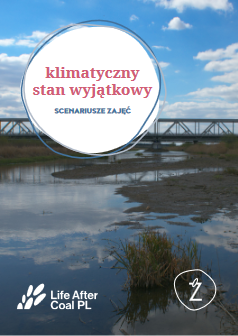 klimatyczny stan wyjątkowy

SCENARIUSZE ZAJĘĆ

Life After Coal PL

Ż